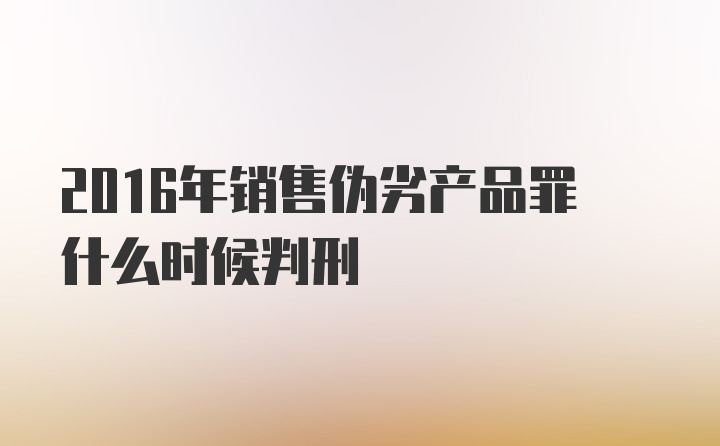 2016年销售伪劣产品罪什么时候判刑